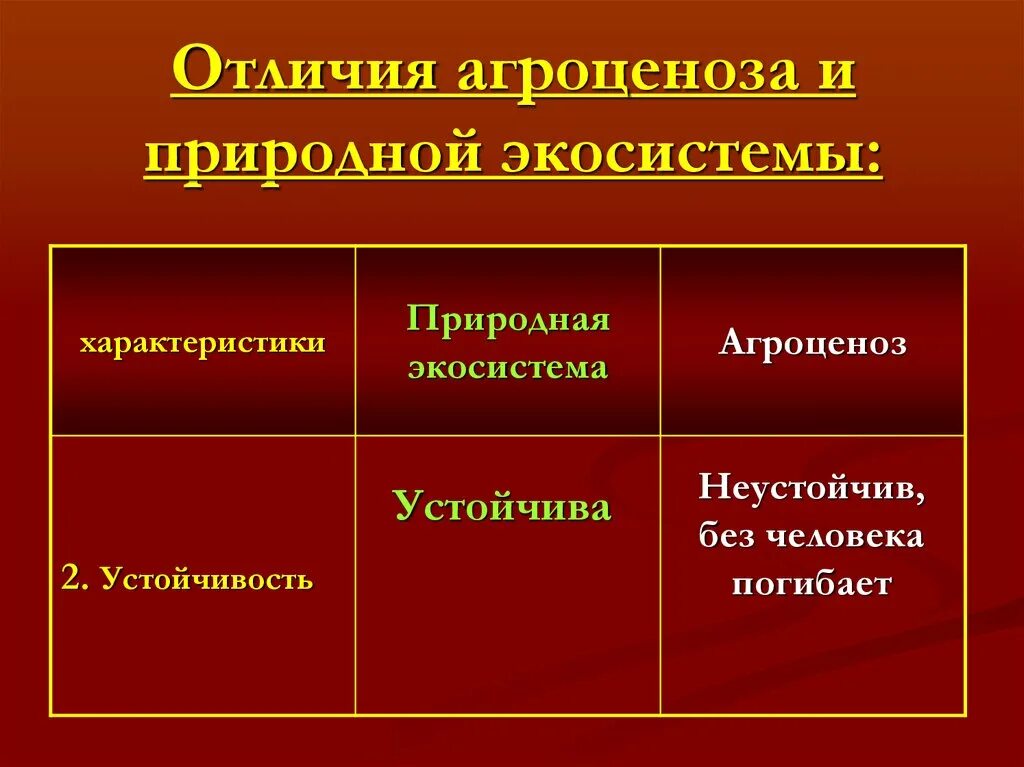 Отличия агроценоза и природной экосистемы:

| характеристики | Природная экосистема | Агроценоз |
|---|---|---|
| 2. Устойчивость | Устойчива | Неустойчив, без человека погибает |